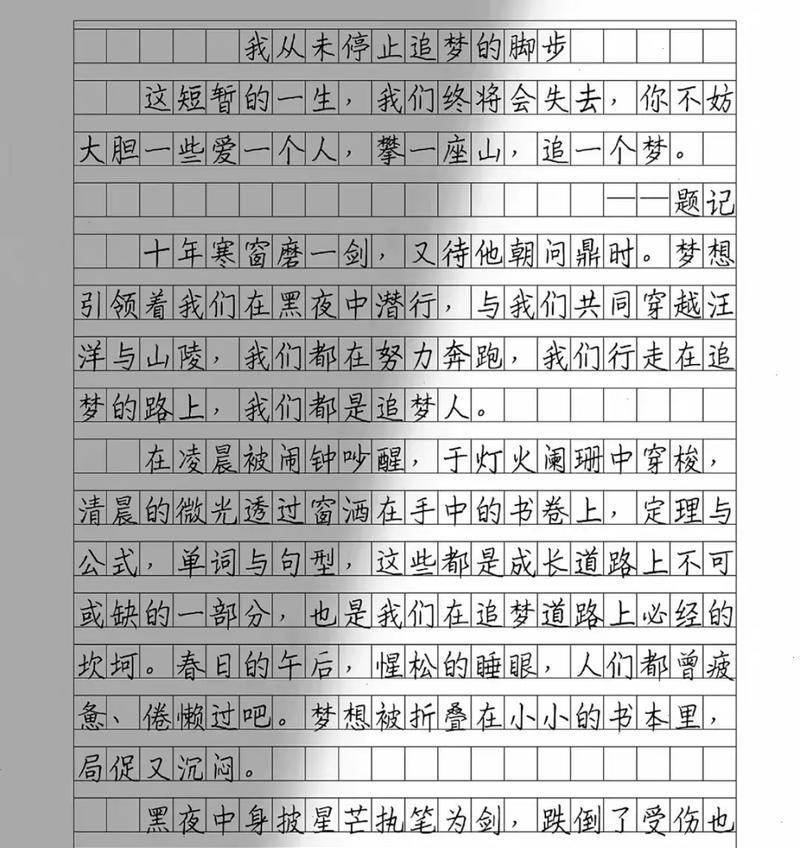 我从未停止追梦的脚步

这短暂的一生，我们终将会失去，你不妨大胆一些爱一个人，攀一座山，追一个梦。

——题记

十年寒窗磨一剑，又待他朝问鼎时。梦想引领着我们在黑夜中潜行，与我们共同穿越汪洋与山陵，我们都在努力奔跑，我们行走在追梦的路上，我们都是追梦人。

在凌晨被闹钟吵醒，于灯火阑珊中穿梭，清晨的微光透过窗洒在手中的书卷上，定理与公式，单词与句型，这些都是成长道路上不可或缺的一部分，也是我们在追梦道路上必经的坎坷。春日的午后，惺松的睡眼，人们都曾疲惫、倦懒过吧。梦想被折叠在小小的书本里，局促又沉闷。

黑夜中身披星芒执笔为剑，跌倒了受伤也